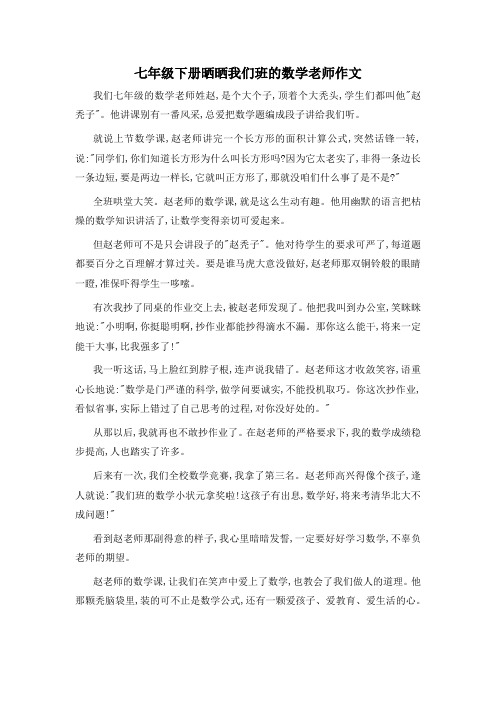 七年级下册晒晒我们班的数学老师作文

我们七年级的数学老师姓赵，是个大个子，顶着个大秃头，学生们都叫他"赵秃子"。他讲课别有一番风采，总爱把数学题编成段子讲给我们听。

就说上节数学课，赵老师讲完一个长方形的面积计算公式，突然话锋一转，说："同学们，你们知道长方形为什么叫长方形吗?因为它太老实了，非得一条边长一条边短，要是两边一样长，它就叫正方形了，那就没咱们什么事了是不是?"

全班哄堂大笑。赵老师的数学课，就是这么生动有趣。他用幽默的语言把枯燥的数学知识讲活了，让数学变得亲切可爱起来。

但赵老师可不是只会讲段子的"赵秃子"。他对待学生的要求可严了，每道题都要百分之百理解才算过关。要是谁马虎大意没做好，赵老师那双铜铃般的眼睛一瞪，准保吓得学生一哆嗦。

有次我抄了同桌的作业交上去，被赵老师发现了。他把我叫到办公室，笑眯眯地说："小明啊，你挺聪明啊，抄作业都能抄得滴水不漏。那你这么能干，将来一定能干大事，比我强多了!"

我一听这话，马上脸红到脖子根，连声说我错了。赵老师这才收敛笑容，语重心长地说："数学是门严谨的科学，做学问要诚实，不能投机取巧。你这次抄作业，看似省事，实际上错过了自己思考的过程，对你没好处的。"

从那以后，我就再也不敢抄作业了。在赵老师的严格要求下，我的数学成绩稳步提高，人也踏实了许多。

后来有一次，我们全校数学竞赛，我拿了第三名。赵老师高兴得像个孩子，逢人就说："我们班的数学小状元拿奖啦!这孩子有出息，数学好，将来考清华北大不成问题!"

看到赵老师那副得意的样子，我心里暗暗发誓，一定要好好学习数学，不辜负老师的期望。

赵老师的数学课，让我们在笑声中爱上了数学，也教会了我们做人的道理。他那颗秃脑袋里，装的可不止是数学公式，还有一颗爱孩子、爱教育、爱生活的心。